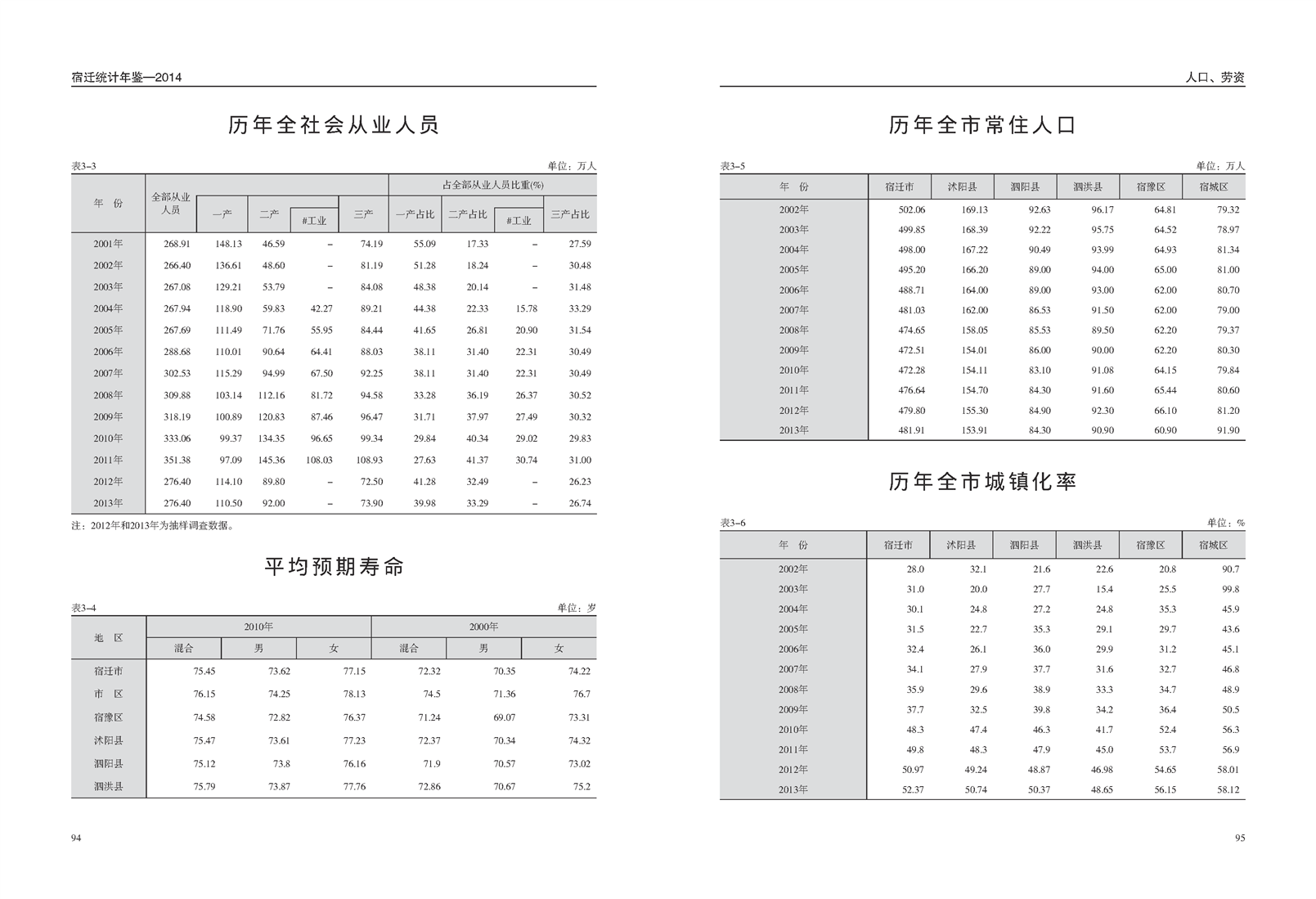 宿迁统计年鉴—2014

历年全社会从业人员

表3–3 单位：万人

| 年 份 | 全部从业人员 | 一产 | 二产 | #工业 | 三产 | 一产占比 | 二产占比 | #工业 | 三产占比 |
|---|---|---|---|---|---|---|---|---|---|
| | | | | | | 占全部从业人员比重(%) | | | |
| 2001年 | 268.91 | 148.13 | 46.59 | – | 74.19 | 55.09 | 17.33 | – | 27.59 |
| 2002年 | 266.40 | 136.61 | 48.60 | – | 81.19 | 51.28 | 18.24 | – | 30.48 |
| 2003年 | 267.08 | 129.21 | 53.79 | – | 84.08 | 48.38 | 20.14 | – | 31.48 |
| 2004年 | 267.94 | 118.90 | 59.83 | 42.27 | 89.21 | 44.38 | 22.33 | 15.78 | 33.29 |
| 2005年 | 267.69 | 111.49 | 71.76 | 55.95 | 84.44 | 41.65 | 26.81 | 20.90 | 31.54 |
| 2006年 | 288.68 | 110.01 | 90.64 | 64.41 | 88.03 | 38.11 | 31.40 | 22.31 | 30.49 |
| 2007年 | 302.53 | 115.29 | 94.99 | 67.50 | 92.25 | 38.11 | 31.40 | 22.31 | 30.49 |
| 2008年 | 309.88 | 103.14 | 112.16 | 81.72 | 94.58 | 33.28 | 36.19 | 26.37 | 30.52 |
| 2009年 | 318.19 | 100.89 | 120.83 | 87.46 | 96.47 | 31.71 | 37.97 | 27.49 | 30.32 |
| 2010年 | 333.06 | 99.37 | 134.35 | 96.65 | 99.34 | 29.84 | 40.34 | 29.02 | 29.83 |
| 2011年 | 351.38 | 97.09 | 145.36 | 108.03 | 108.93 | 27.63 | 41.37 | 30.74 | 31.00 |
| 2012年 | 276.40 | 114.10 | 89.80 | – | 72.50 | 41.28 | 32.49 | – | 26.23 |
| 2013年 | 276.40 | 110.50 | 92.00 | – | 73.90 | 39.98 | 33.29 | – | 26.74 |

注：2012年和2013年为抽样调查数据。

平均预期寿命

表3–4 单位：岁

| 地 区 | 2010年 混合 | 2010年 男 | 2010年 女 | 2000年 混合 | 2000年 男 | 2000年 女 |
|---|---|---|---|---|---|---|
| 宿迁市 | 75.45 | 73.62 | 77.15 | 72.32 | 70.35 | 74.22 |
| 市 区 | 76.15 | 74.25 | 78.13 | 74.5 | 71.36 | 76.7 |
| 宿豫区 | 74.58 | 72.82 | 76.37 | 71.24 | 69.07 | 73.31 |
| 沭阳县 | 75.47 | 73.61 | 77.23 | 72.37 | 70.34 | 74.32 |
| 泗阳县 | 75.12 | 73.8 | 76.16 | 71.9 | 70.57 | 73.02 |
| 泗洪县 | 75.79 | 73.87 | 77.76 | 72.86 | 70.67 | 75.2 |

94

人口、劳资

历年全市常住人口

表3–5 单位：万人

| 年 份 | 宿迁市 | 沭阳县 | 泗阳县 | 泗洪县 | 宿豫区 | 宿城区 |
|---|---|---|---|---|---|---|
| 2002年 | 502.06 | 169.13 | 92.63 | 96.17 | 64.81 | 79.32 |
| 2003年 | 499.85 | 168.39 | 92.22 | 95.75 | 64.52 | 78.97 |
| 2004年 | 498.00 | 167.22 | 90.49 | 93.99 | 64.93 | 81.34 |
| 2005年 | 495.20 | 166.20 | 89.00 | 94.00 | 65.00 | 81.00 |
| 2006年 | 488.71 | 164.00 | 89.00 | 93.00 | 62.00 | 80.70 |
| 2007年 | 481.03 | 162.00 | 86.53 | 91.50 | 62.00 | 79.00 |
| 2008年 | 474.65 | 158.05 | 85.53 | 89.50 | 62.20 | 79.37 |
| 2009年 | 472.51 | 154.01 | 86.00 | 90.00 | 62.20 | 80.30 |
| 2010年 | 472.28 | 154.11 | 83.10 | 91.08 | 64.15 | 79.84 |
| 2011年 | 476.64 | 154.70 | 84.30 | 91.60 | 65.44 | 80.60 |
| 2012年 | 479.80 | 155.30 | 84.90 | 92.30 | 66.10 | 81.20 |
| 2013年 | 481.91 | 153.91 | 84.30 | 90.90 | 60.90 | 91.90 |

历年全市城镇化率

表3–6 单位：%

| 年 份 | 宿迁市 | 沭阳县 | 泗阳县 | 泗洪县 | 宿豫区 | 宿城区 |
|---|---|---|---|---|---|---|
| 2002年 | 28.0 | 32.1 | 21.6 | 22.6 | 20.8 | 90.7 |
| 2003年 | 31.0 | 20.0 | 27.7 | 15.4 | 25.5 | 99.8 |
| 2004年 | 30.1 | 24.8 | 27.2 | 24.8 | 35.3 | 45.9 |
| 2005年 | 31.5 | 22.7 | 35.3 | 29.1 | 29.7 | 43.6 |
| 2006年 | 32.4 | 26.1 | 36.0 | 29.9 | 31.2 | 45.1 |
| 2007年 | 34.1 | 27.9 | 37.7 | 31.6 | 32.7 | 46.8 |
| 2008年 | 35.9 | 29.6 | 38.9 | 33.3 | 34.7 | 48.9 |
| 2009年 | 37.7 | 32.5 | 39.8 | 34.2 | 36.4 | 50.5 |
| 2010年 | 48.3 | 47.4 | 46.3 | 41.7 | 52.4 | 56.3 |
| 2011年 | 49.8 | 48.3 | 47.9 | 45.0 | 53.7 | 56.9 |
| 2012年 | 50.97 | 49.24 | 48.87 | 46.98 | 54.65 | 58.01 |
| 2013年 | 52.37 | 50.74 | 50.37 | 48.65 | 56.15 | 58.12 |

95